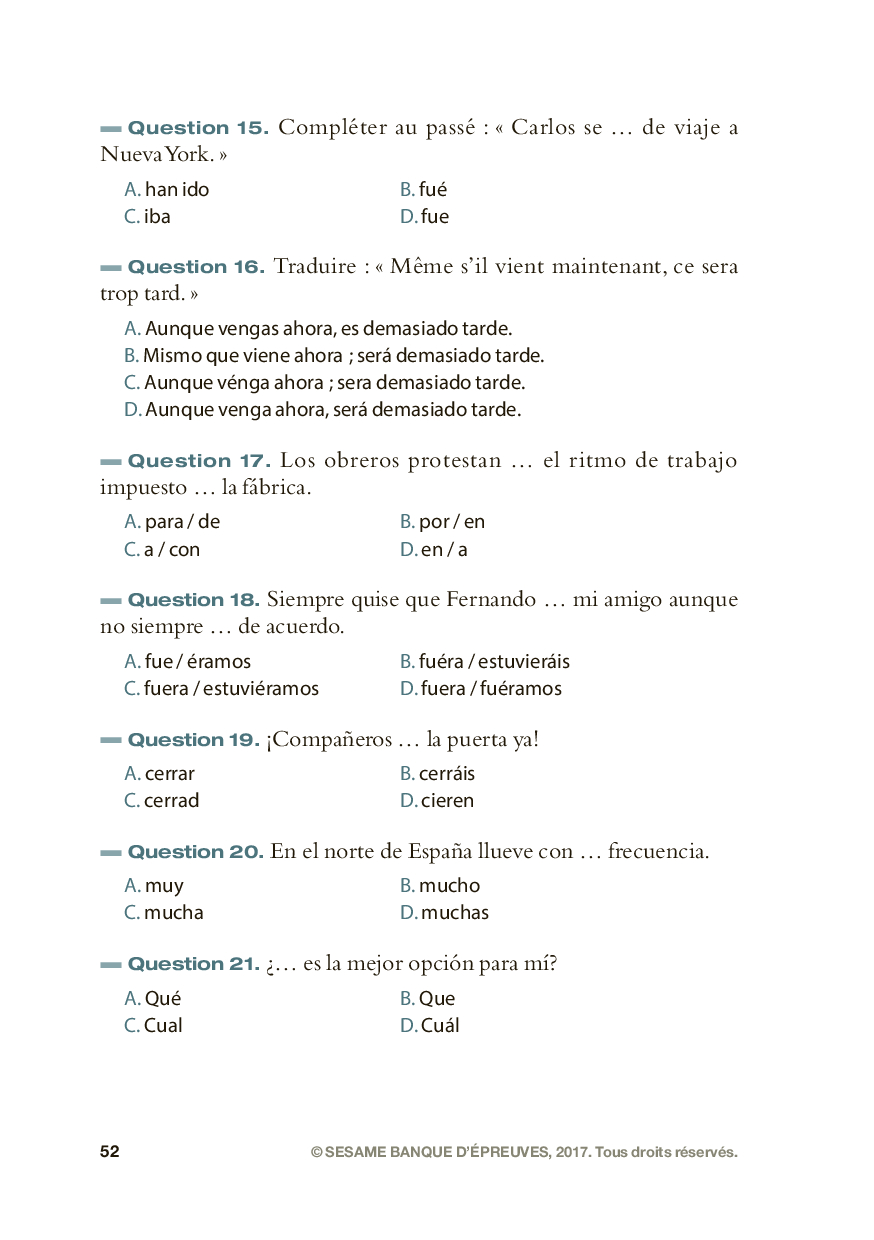 Question 15. Compléter au passé : « Carlos se … de viaje a Nueva York. »

A. han ido
B. fué
C. iba
D. fue

Question 16. Traduire : « Même s'il vient maintenant, ce sera trop tard. »

A. Aunque vengas ahora, es demasiado tarde.
B. Mismo que viene ahora ; será demasiado tarde.
C. Aunque vénga ahora ; sera demasiado tarde.
D. Aunque venga ahora, será demasiado tarde.

Question 17. Los obreros protestan … el ritmo de trabajo impuesto … la fábrica.

A. para / de
B. por / en
C. a / con
D. en / a

Question 18. Siempre quise que Fernando … mi amigo aunque no siempre … de acuerdo.

A. fue / éramos
B. fuéra / estuvieráis
C. fuera / estuviéramos
D. fuera / fuéramos

Question 19. ¡Compañeros … la puerta ya!

A. cerrar
B. cerráis
C. cerrad
D. cieren

Question 20. En el norte de España llueve con … frecuencia.

A. muy
B. mucho
C. mucha
D. muchas

Question 21. ¿… es la mejor opción para mí?

A. Qué
B. Que
C. Cual
D. Cuál

52
© SESAME BANQUE D'ÉPREUVES, 2017. Tous droits réservés.